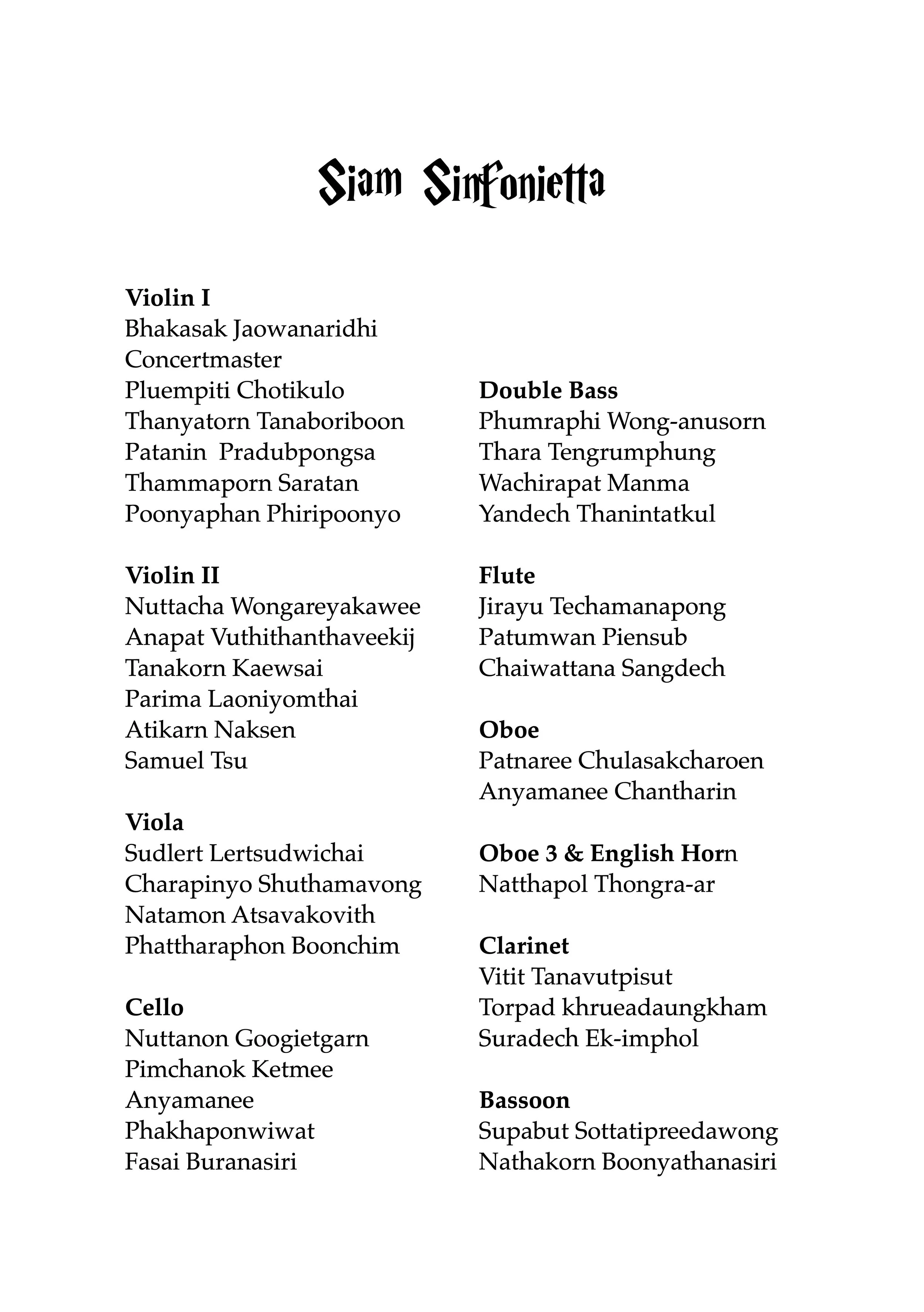 Siam Sinfonietta

Violin I
Bhakasak Jaowanaridhi
Concertmaster
Pluempiti Chotikulo
Thanyatorn Tanaboriboon
Patanin Pradubpongsa
Thammaporn Saratan
Poonyaphan Phiripoonyo

Violin II
Nuttacha Wongareyakawee
Anapat Vuthithanthaveekij
Tanakorn Kaewsai
Parima Laoniyomthai
Atikarn Naksen
Samuel Tsu

Viola
Sudlert Lertsudwichai
Charapinyo Shuthamavong
Natamon Atsavakovith
Phattharaphon Boonchim

Cello
Nuttanon Googietgarn
Pimchanok Ketmee
Anyamanee
Phakhaponwiwat
Fasai Buranasiri

Double Bass
Phumraphi Wong-anusorn
Thara Tengrumphung
Wachirapat Manma
Yandech Thanintatkul

Flute
Jirayu Techamanapong
Patumwan Piensub
Chaiwattana Sangdech

Oboe
Patnaree Chulasakcharoen
Anyamanee Chantharin

Oboe 3 & English Horn
Natthapol Thongra-ar

Clarinet
Vitit Tanavutpisut
Torpad khrueadaungkham
Suradech Ek-imphol

Bassoon
Supabut Sottatipreedawong
Nathakorn Boonyathanasiri